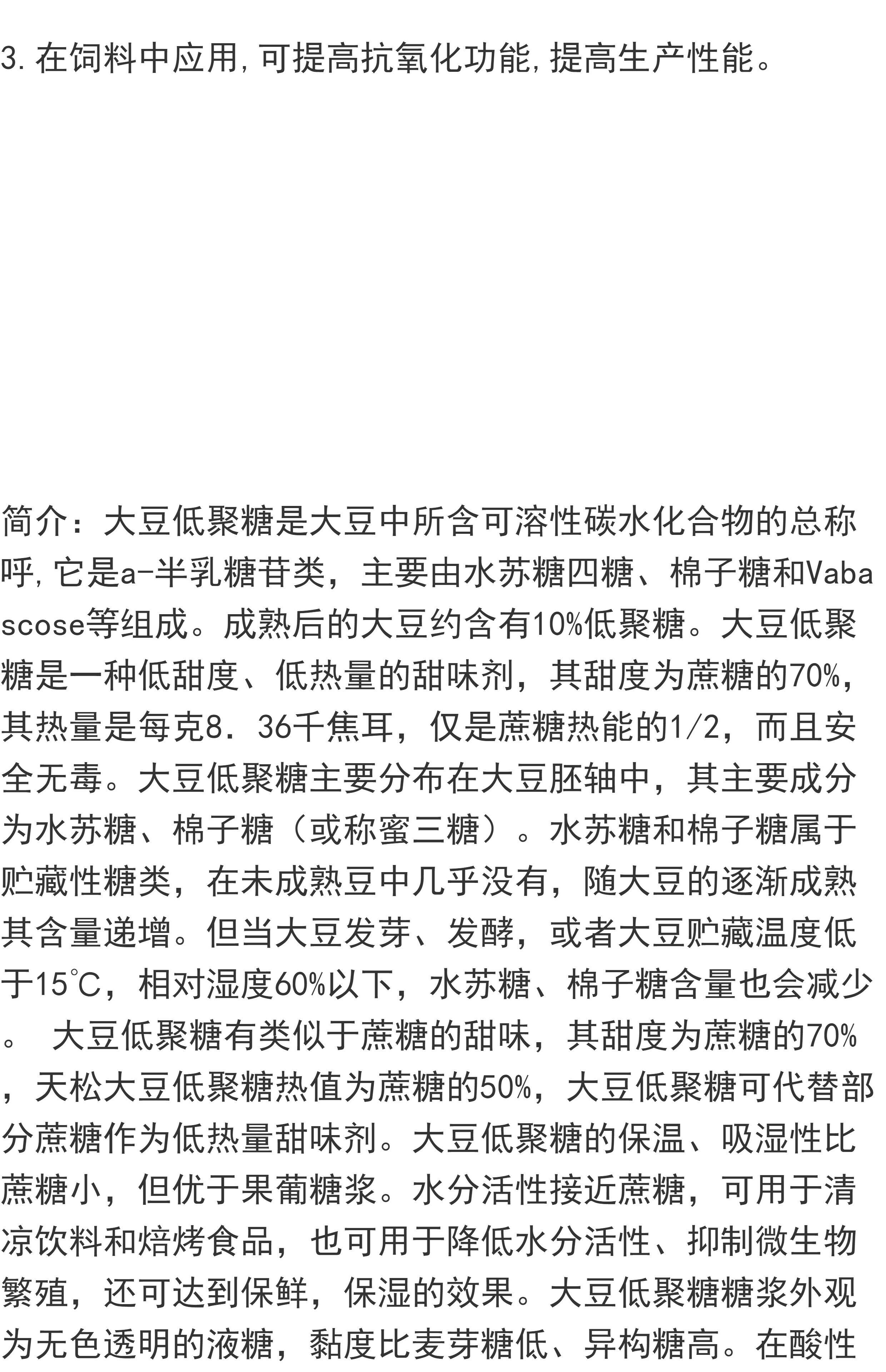 3. 在饲料中应用，可提高抗氧化功能，提高生产性能。

简介：大豆低聚糖是大豆中所含可溶性碳水化合物的总称呼，它是a-半乳糖苷类，主要由水苏糖四糖、棉子糖和Vabascose等组成。成熟后的大豆约含有10%低聚糖。大豆低聚糖是一种低甜度、低热量的甜味剂，其甜度为蔗糖的70%，其热量是每克8．36千焦耳，仅是蔗糖热能的1/2，而且安全无毒。大豆低聚糖主要分布在大豆胚轴中，其主要成分为水苏糖、棉子糖（或称蜜三糖）。水苏糖和棉子糖属于贮藏性糖类，在未成熟豆中几乎没有，随大豆的逐渐成熟其含量递增。但当大豆发芽、发酵，或者大豆贮藏温度低于15℃，相对湿度60%以下，水苏糖、棉子糖含量也会减少。 大豆低聚糖有类似于蔗糖的甜味，其甜度为蔗糖的70%，天松大豆低聚糖热值为蔗糖的50%，大豆低聚糖可代替部分蔗糖作为低热量甜味剂。大豆低聚糖的保温、吸湿性比蔗糖小，但优于果葡糖浆。水分活性接近蔗糖，可用于清凉饮料和焙烤食品，也可用于降低水分活性、抑制微生物繁殖，还可达到保鲜，保湿的效果。大豆低聚糖糖浆外观为无色透明的液糖，黏度比麦芽糖低、异构糖高。在酸性